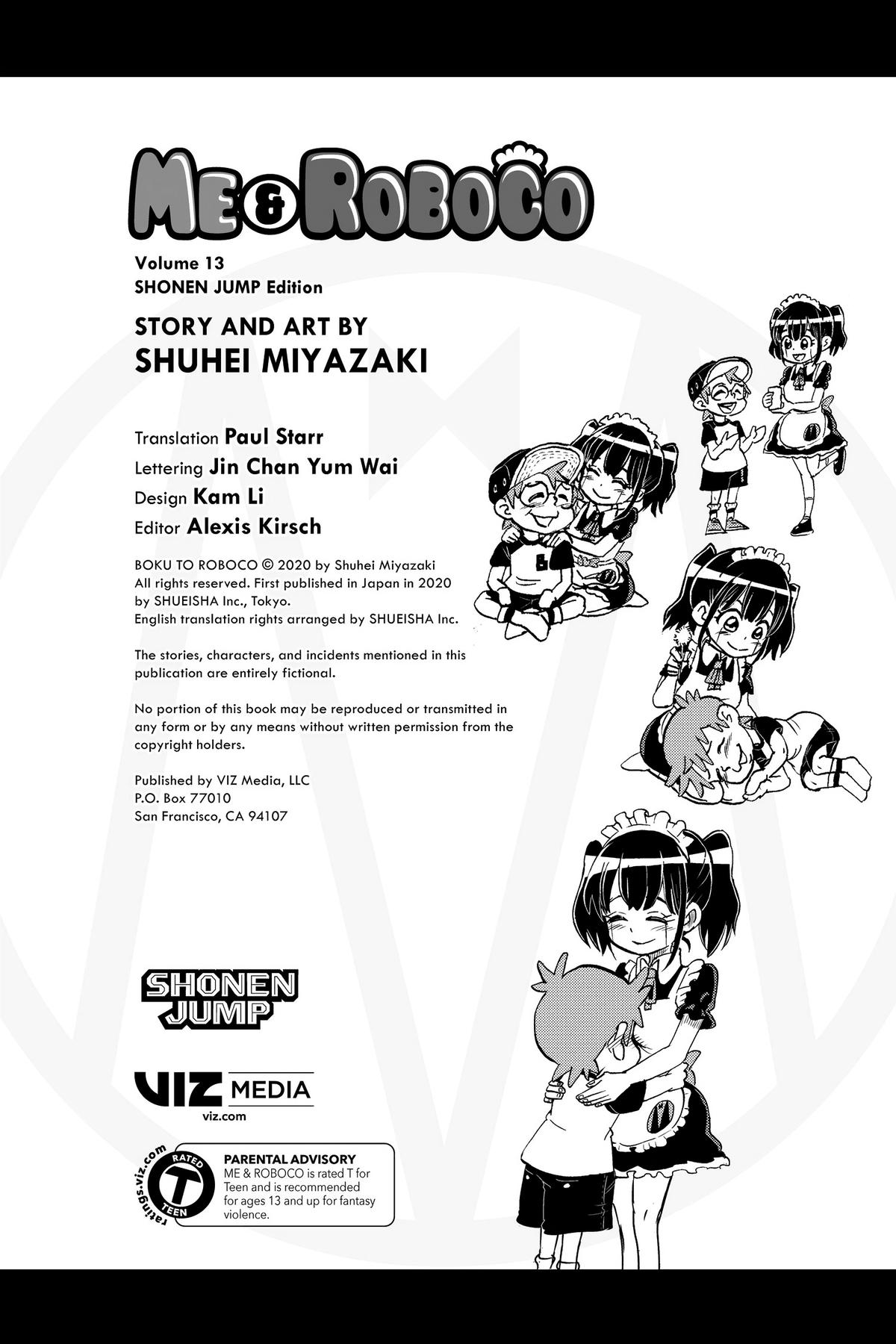 ME & ROBOCO

Volume 13
SHONEN JUMP Edition

STORY AND ART BY
SHUHEI MIYAZAKI

Translation Paul Starr
Lettering Jin Chan Yum Wai
Design Kam Li
Editor Alexis Kirsch

BOKU TO ROBOCO © 2020 by Shuhei Miyazaki
All rights reserved. First published in Japan in 2020 by SHUEISHA Inc., Tokyo.
English translation rights arranged by SHUEISHA Inc.

The stories, characters, and incidents mentioned in this publication are entirely fictional.

No portion of this book may be reproduced or transmitted in any form or by any means without written permission from the copyright holders.

Published by VIZ Media, LLC
P.O. Box 77010
San Francisco, CA 94107

SHONEN JUMP

VIZ MEDIA
viz.com

ratings.viz.com
RATED T TEEN

PARENTAL ADVISORY
ME & ROBOCO is rated T for Teen and is recommended for ages 13 and up for fantasy violence.